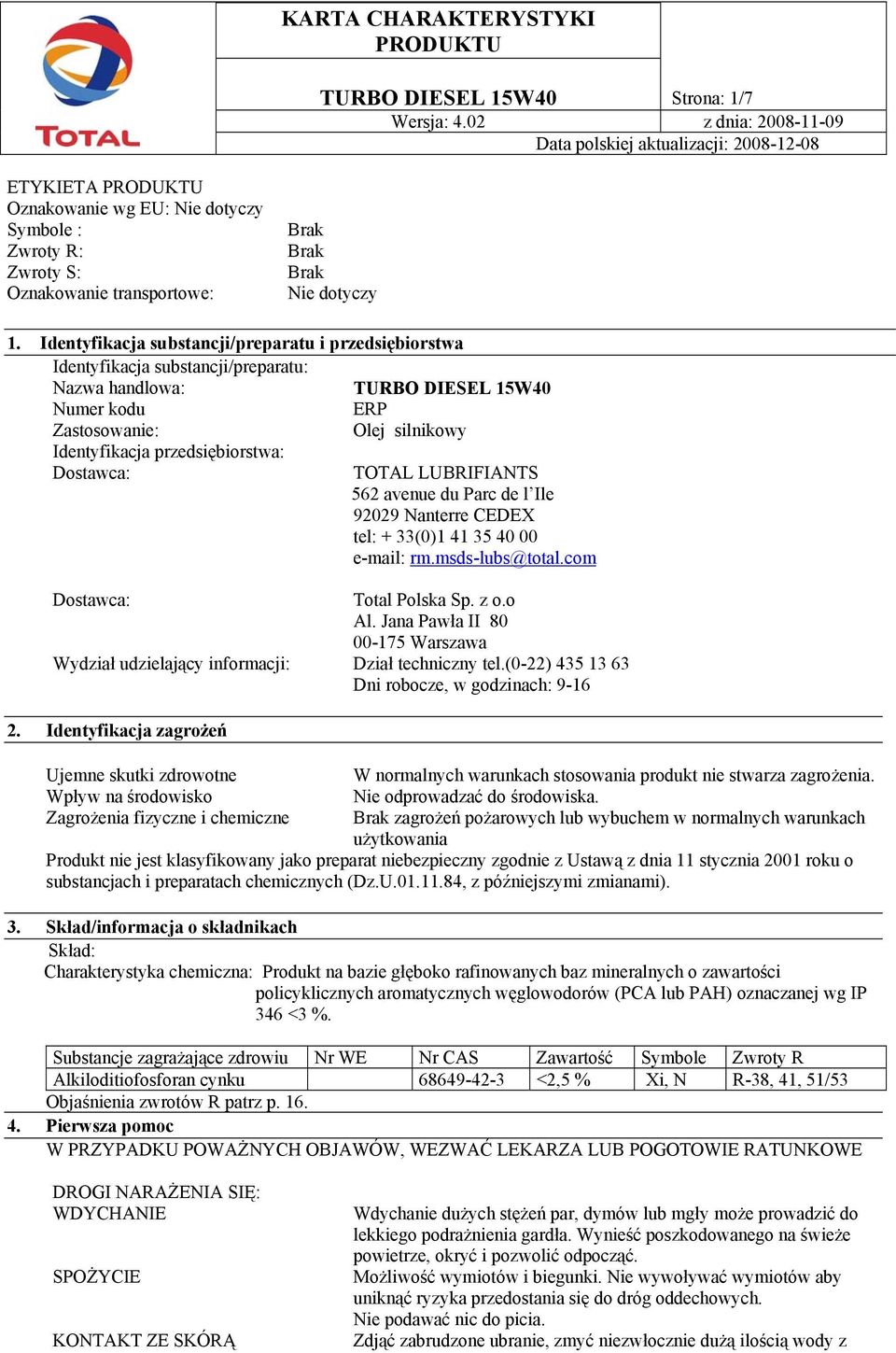 TOTAL

KARTA CHARAKTERYSTYKI PRODUKTU

TURBO DIESEL 15W40

Strona: 1/7

Wersja: 4.02

z dnia: 2008-11-09

Data polskiej aktualizacji: 2008-12-08

ETYKIETA PRODUKTU
Oznakowanie wg EU: Nie dotyczy
Symbole : Brak
Zwroty R: Brak
Zwroty S: Brak
Oznakowanie transportowe: Nie dotyczy

1. Identyfikacja substancji/preparatu i przedsiębiorstwa

Identyfikacja substancji/preparatu:
Nazwa handlowa: TURBO DIESEL 15W40
Numer kodu ERP
Zastosowanie: Olej silnikowy
Identyfikacja przedsiębiorstwa:
Dostawca: TOTAL LUBRIFIANTS
562 avenue du Parc de l'Ile
92029 Nanterre CEDEX
tel: + 33(0)1 41 35 40 00
e-mail: rm.msds-lubs@total.com

Dostawca: Total Polska Sp. z o.o
Al. Jana Pawła II 80
00-175 Warszawa
Wydział udzielający informacji: Dział techniczny tel.(0-22) 435 13 63
Dni robocze, w godzinach: 9-16

2. Identyfikacja zagrożeń

Ujemne skutki zdrowotne W normalnych warunkach stosowania produkt nie stwarza zagrożenia.
Wpływ na środowisko Nie odprowadzać do środowiska.
Zagrożenia fizyczne i chemiczne Brak zagrożeń pożarowych lub wybuchem w normalnych warunkach użytkowania
Produkt nie jest klasyfikowany jako preparat niebezpieczny zgodnie z Ustawą z dnia 11 stycznia 2001 roku o substancjach i preparatach chemicznych (Dz.U.01.11.84, z późniejszymi zmianami).

3. Skład/informacja o składnikach

Skład:
Charakterystyka chemiczna: Produkt na bazie głęboko rafinowanych baz mineralnych o zawartości policyklicznych aromatycznych węglowodorów (PCA lub PAH) oznaczanej wg IP 346 <3 %.

| Substancje zagrażające zdrowiu | Nr WE | Nr CAS | Zawartość | Symbole | Zwroty R |
|---|---|---|---|---|---|
| Alkiloditiofosforan cynku | | 68649-42-3 | <2,5 % | Xi, N | R-38, 41, 51/53 |

Objaśnienia zwrotów R patrz p. 16.

4. Pierwsza pomoc

W PRZYPADKU POWAŻNYCH OBJAWÓW, WEZWAĆ LEKARZA LUB POGOTOWIE RATUNKOWE

DROGI NARAŻENIA SIĘ:
WDYCHANIE Wdychanie dużych stężeń par, dymów lub mgły może prowadzić do lekkiego podrażnienia gardła. Wynieść poszkodowanego na świeże powietrze, okryć i pozwolić odpocząć.
SPOŻYCIE Możliwość wymiotów i biegunki. Nie wywoływać wymiotów aby uniknąć ryzyka przedostania się do dróg oddechowych.
Nie podawać nic do picia.
KONTAKT ZE SKÓRĄ Zdjąć zabrudzone ubranie, zmyć niezwłocznie dużą ilością wody z